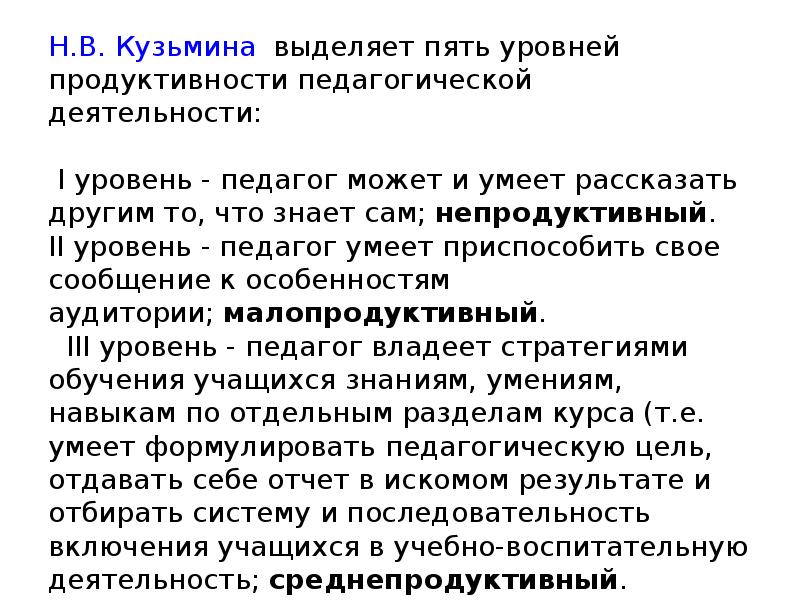 Н.В. Кузьмина выделяет пять уровней продуктивности педагогической деятельности:

I уровень - педагог может и умеет рассказать другим то, что знает сам; непродуктивный.
II уровень - педагог умеет приспособить свое сообщение к особенностям аудитории; малопродуктивный.
III уровень - педагог владеет стратегиями обучения учащихся знаниям, умениям, навыкам по отдельным разделам курса (т.е. умеет формулировать педагогическую цель, отдавать себе отчет в искомом результате и отбирать систему и последовательность включения учащихся в учебно-воспитательную деятельность; среднепродуктивный.